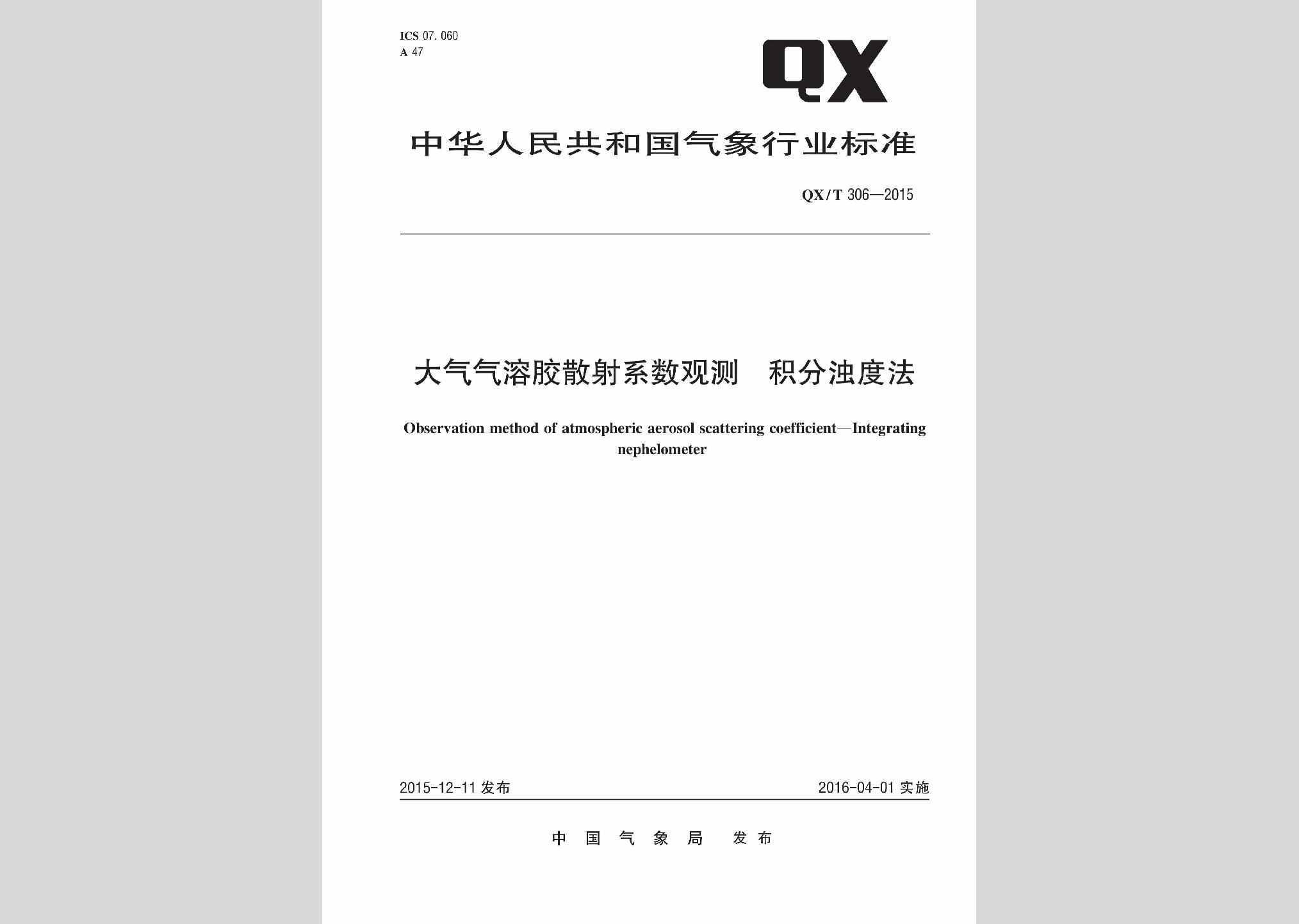 ICS 07.060
A 47

QX

中华人民共和国气象行业标准

QX/T 306—2015

大气气溶胶散射系数观测　积分浊度法

Observation method of atmospheric aerosol scattering coefficient—Integrating nephelometer

2015-12-11 发布

2016-04-01 实施

中国气象局　发布